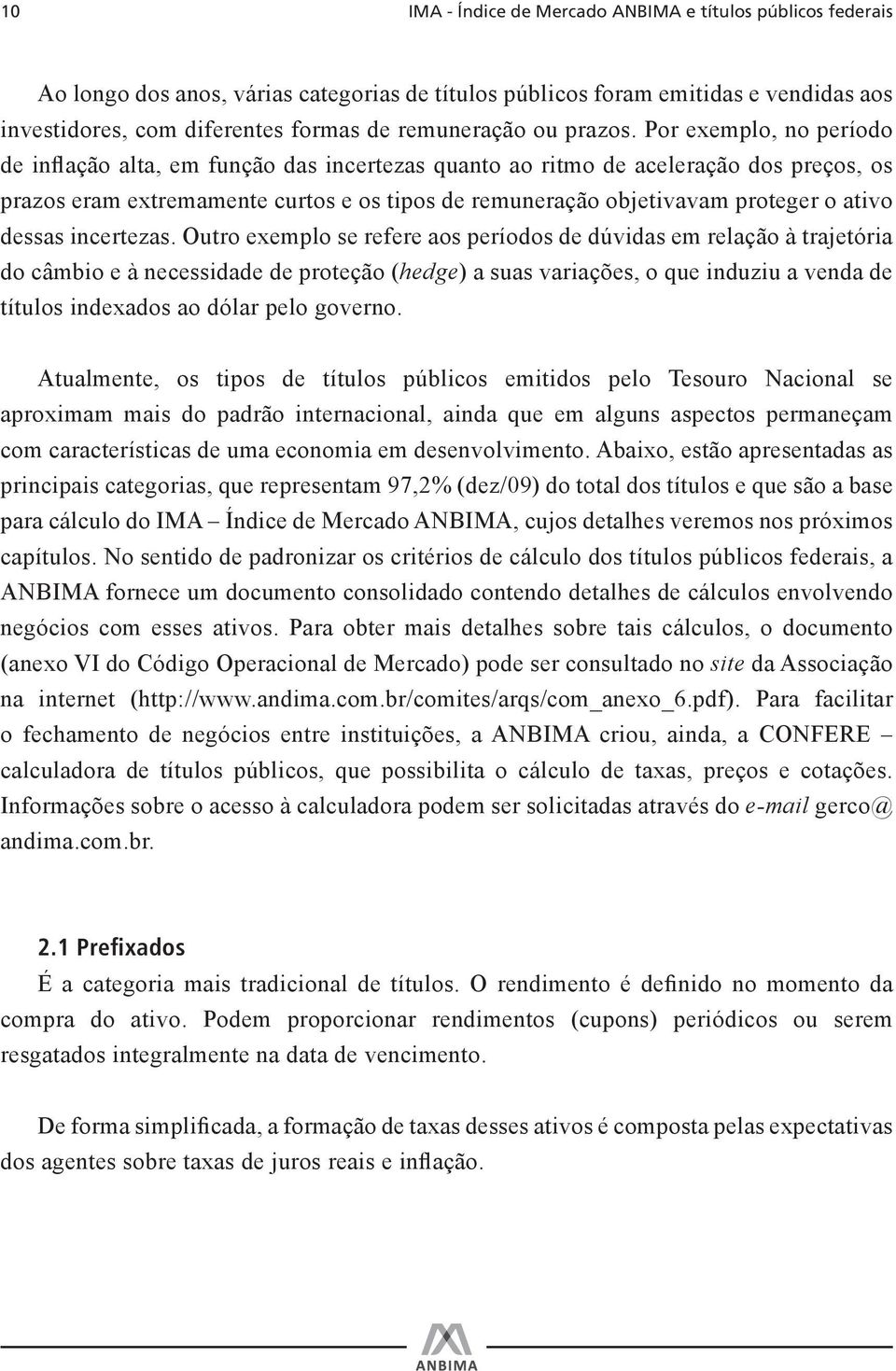 10

IMA - Índice de Mercado ANBIMA e títulos públicos federais

Ao longo dos anos, várias categorias de títulos públicos foram emitidas e vendidas aos investidores, com diferentes formas de remuneração ou prazos. Por exemplo, no período de inflação alta, em função das incertezas quanto ao ritmo de aceleração dos preços, os prazos eram extremamente curtos e os tipos de remuneração objetivavam proteger o ativo dessas incertezas. Outro exemplo se refere aos períodos de dúvidas em relação à trajetória do câmbio e à necessidade de proteção (hedge) a suas variações, o que induziu a venda de títulos indexados ao dólar pelo governo.

Atualmente, os tipos de títulos públicos emitidos pelo Tesouro Nacional se aproximam mais do padrão internacional, ainda que em alguns aspectos permaneçam com características de uma economia em desenvolvimento. Abaixo, estão apresentadas as principais categorias, que representam 97,2% (dez/09) do total dos títulos e que são a base para cálculo do IMA – Índice de Mercado ANBIMA, cujos detalhes veremos nos próximos capítulos. No sentido de padronizar os critérios de cálculo dos títulos públicos federais, a ANBIMA fornece um documento consolidado contendo detalhes de cálculos envolvendo negócios com esses ativos. Para obter mais detalhes sobre tais cálculos, o documento (anexo VI do Código Operacional de Mercado) pode ser consultado no site da Associação na internet (http://www.andima.com.br/comites/arqs/com_anexo_6.pdf). Para facilitar o fechamento de negócios entre instituições, a ANBIMA criou, ainda, a CONFERE – calculadora de títulos públicos, que possibilita o cálculo de taxas, preços e cotações. Informações sobre o acesso à calculadora podem ser solicitadas através do e-mail gerco@andima.com.br.

2.1 Prefixados

É a categoria mais tradicional de títulos. O rendimento é definido no momento da compra do ativo. Podem proporcionar rendimentos (cupons) periódicos ou serem resgatados integralmente na data de vencimento.

De forma simplificada, a formação de taxas desses ativos é composta pelas expectativas dos agentes sobre taxas de juros reais e inflação.

ANBIMA